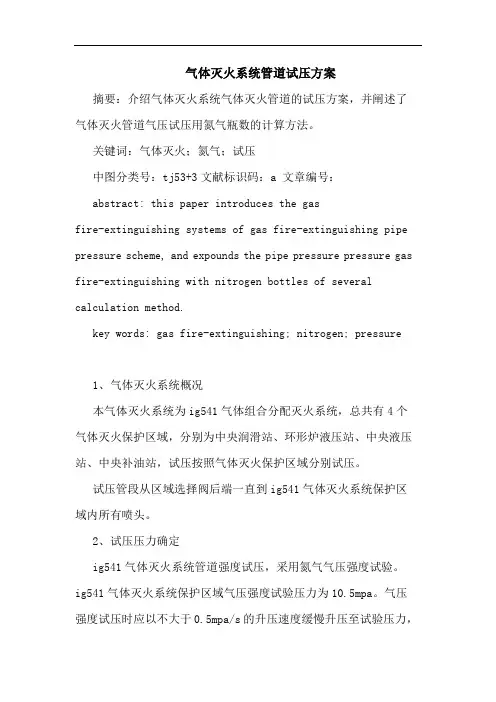 气体灭火系统管道试压方案

摘要：介绍气体灭火系统气体灭火管道的试压方案，并阐述了气体灭火管道气压试压用氮气瓶数的计算方法。

关键词：气体灭火；氮气；试压

中图分类号：tj53+3 文献标识码：a 文章编号：

abstract: this paper introduces the gas fire-extinguishing systems of gas fire-extinguishing pipe pressure scheme, and expounds the pipe pressure pressure gas fire-extinguishing with nitrogen bottles of several calculation method.

key words: gas fire-extinguishing; nitrogen; pressure

1、气体灭火系统概况

本气体灭火系统为ig541气体组合分配灭火系统，总共有4个气体灭火保护区域，分别为中央润滑站、环形炉液压站、中央液压站、中央补油站，试压按照气体灭火保护区域分别试压。

试压管段从区域选择阀后端一直到ig541气体灭火系统保护区域内所有喷头。

2、试压压力确定

ig541气体灭火系统管道强度试压，采用氮气气压强度试验。ig541气体灭火系统保护区域气压强度试验压力为10.5mpa。气压强度试压时应以不大于0.5mpa/s的升压速度缓慢升压至试验压力，